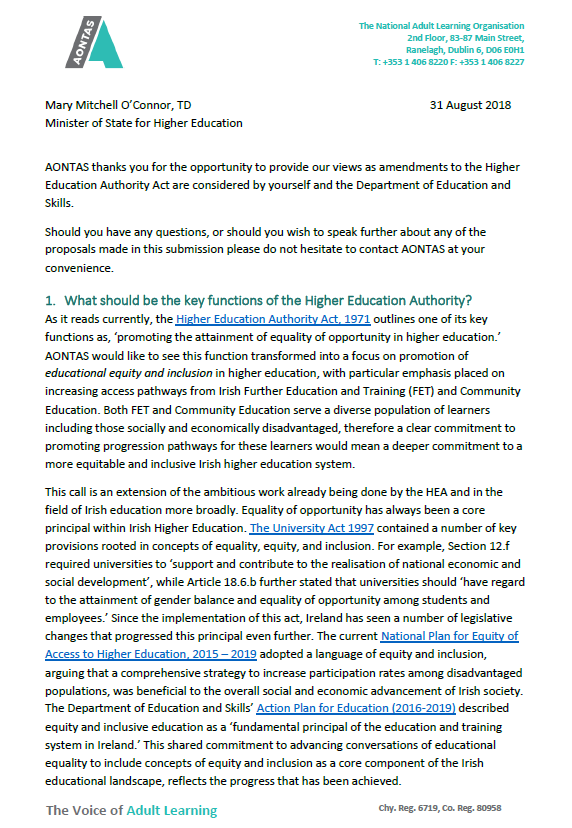 AONTAS

The National Adult Learning Organisation
2nd Floor, 83-87 Main Street,
Ranelagh, Dublin 6, D06 E0H1
T: +353 1 406 8220 F: +353 1 406 8227

Mary Mitchell O'Connor, TD
Minister of State for Higher Education

31 August 2018

AONTAS thanks you for the opportunity to provide our views as amendments to the Higher Education Authority Act are considered by yourself and the Department of Education and Skills.

Should you have any questions, or should you wish to speak further about any of the proposals made in this submission please do not hesitate to contact AONTAS at your convenience.

1. What should be the key functions of the Higher Education Authority?

As it reads currently, the Higher Education Authority Act, 1971 outlines one of its key functions as, 'promoting the attainment of equality of opportunity in higher education.' AONTAS would like to see this function transformed into a focus on promotion of educational equity and inclusion in higher education, with particular emphasis placed on increasing access pathways from Irish Further Education and Training (FET) and Community Education. Both FET and Community Education serve a diverse population of learners including those socially and economically disadvantaged, therefore a clear commitment to promoting progression pathways for these learners would mean a deeper commitment to a more equitable and inclusive Irish higher education system.

This call is an extension of the ambitious work already being done by the HEA and in the field of Irish education more broadly. Equality of opportunity has always been a core principal within Irish Higher Education. The University Act 1997 contained a number of key provisions rooted in concepts of equality, equity, and inclusion. For example, Section 12.f required universities to 'support and contribute to the realisation of national economic and social development', while Article 18.6.b further stated that universities should 'have regard to the attainment of gender balance and equality of opportunity among students and employees.' Since the implementation of this act, Ireland has seen a number of legislative changes that progressed this principal even further. The current National Plan for Equity of Access to Higher Education, 2015 – 2019 adopted a language of equity and inclusion, arguing that a comprehensive strategy to increase participation rates among disadvantaged populations, was beneficial to the overall social and economic advancement of Irish society. The Department of Education and Skills' Action Plan for Education (2016-2019) described equity and inclusive education as a 'fundamental principal of the education and training system in Ireland.' This shared commitment to advancing conversations of educational equality to include concepts of equity and inclusion as a core component of the Irish educational landscape, reflects the progress that has been achieved.

The Voice of Adult Learning

Chy. Reg. 6719, Co. Reg. 80958